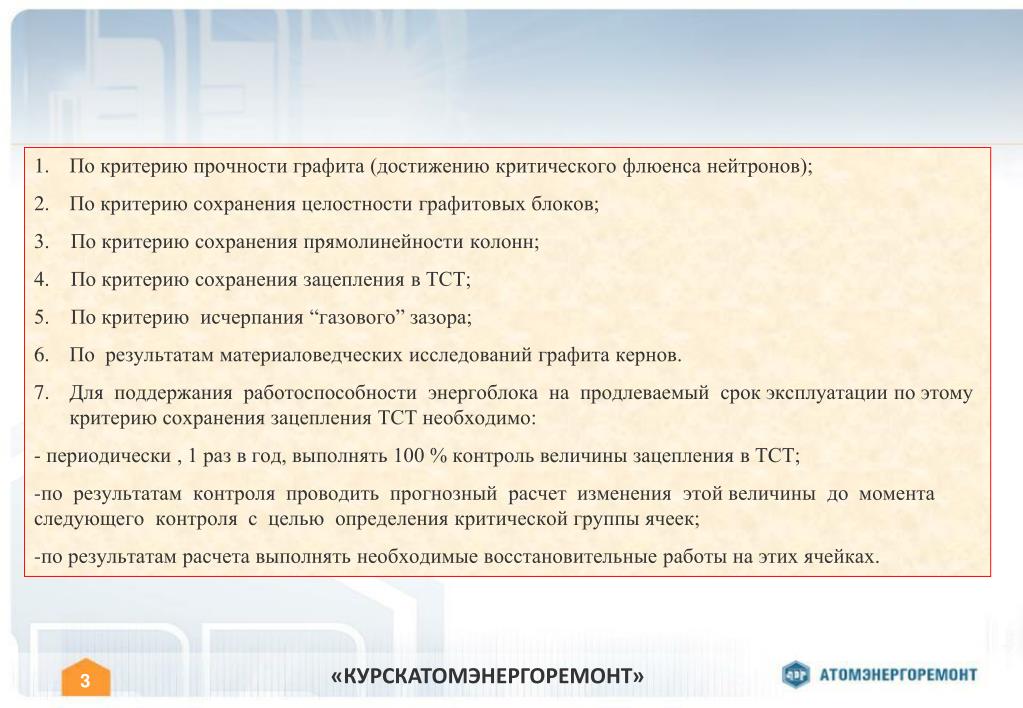 1. По критерию прочности графита (достижению критического флюенса нейтронов);

2. По критерию сохранения целостности графитовых блоков;

3. По критерию сохранения прямолинейности колонн;

4. По критерию сохранения зацепления в ТСТ;

5. По критерию исчерпания “газового” зазора;

6. По результатам материаловедческих исследований графита кернов.

7. Для поддержания работоспособности энергоблока на продлеваемый срок эксплуатации по этому критерию сохранения зацепления ТСТ необходимо:

- периодически , 1 раз в год, выполнять 100 % контроль величины зацепления в ТСТ;

-по результатам контроля проводить прогнозный расчет изменения этой величины до момента следующего контроля с целью определения критической группы ячеек;

-по результатам расчета выполнять необходимые восстановительные работы на этих ячейках.

3

«КУРСКАТОМЭНЕРГОРЕМОНТ»

АТОМЭНЕРГОРЕМОНТ